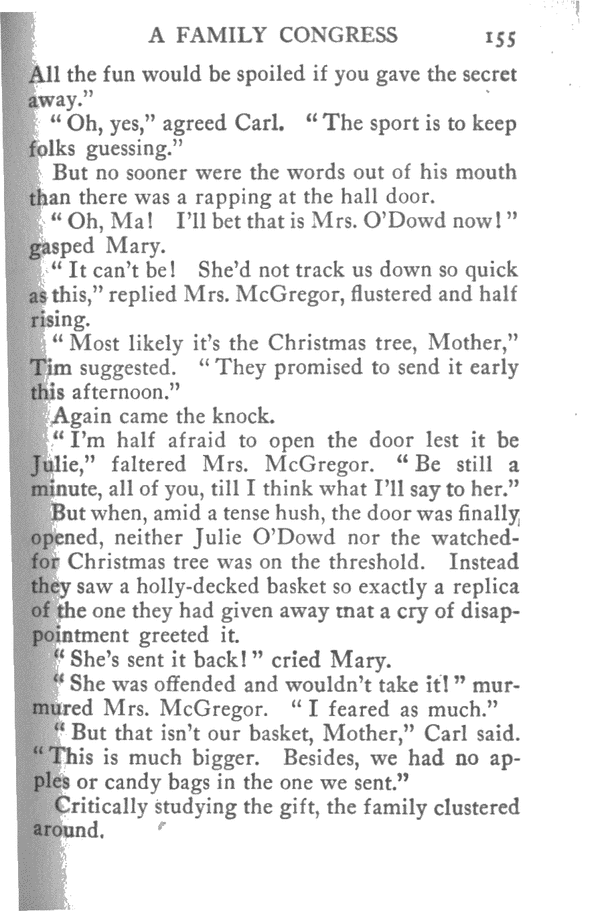 A FAMILY CONGRESS 155

All the fun would be spoiled if you gave the secret away."

"Oh, yes," agreed Carl. "The sport is to keep folks guessing."

But no sooner were the words out of his mouth than there was a rapping at the hall door.

"Oh, Ma! I'll bet that is Mrs. O'Dowd now!" gasped Mary.

"It can't be! She'd not track us down so quick as this," replied Mrs. McGregor, flustered and half rising.

"Most likely it's the Christmas tree, Mother," Tim suggested. "They promised to send it early this afternoon."

Again came the knock.

"I'm half afraid to open the door lest it be Julie," faltered Mrs. McGregor. "Be still a minute, all of you, till I think what I'll say to her."

But when, amid a tense hush, the door was finally opened, neither Julie O'Dowd nor the watched-for Christmas tree was on the threshold. Instead they saw a holly-decked basket so exactly a replica of the one they had given away tnat a cry of disappointment greeted it.

"She's sent it back!" cried Mary.

"She was offended and wouldn't take it!" murmured Mrs. McGregor. "I feared as much."

"But that isn't our basket, Mother," Carl said. "This is much bigger. Besides, we had no apples or candy bags in the one we sent."

Critically studying the gift, the family clustered around.